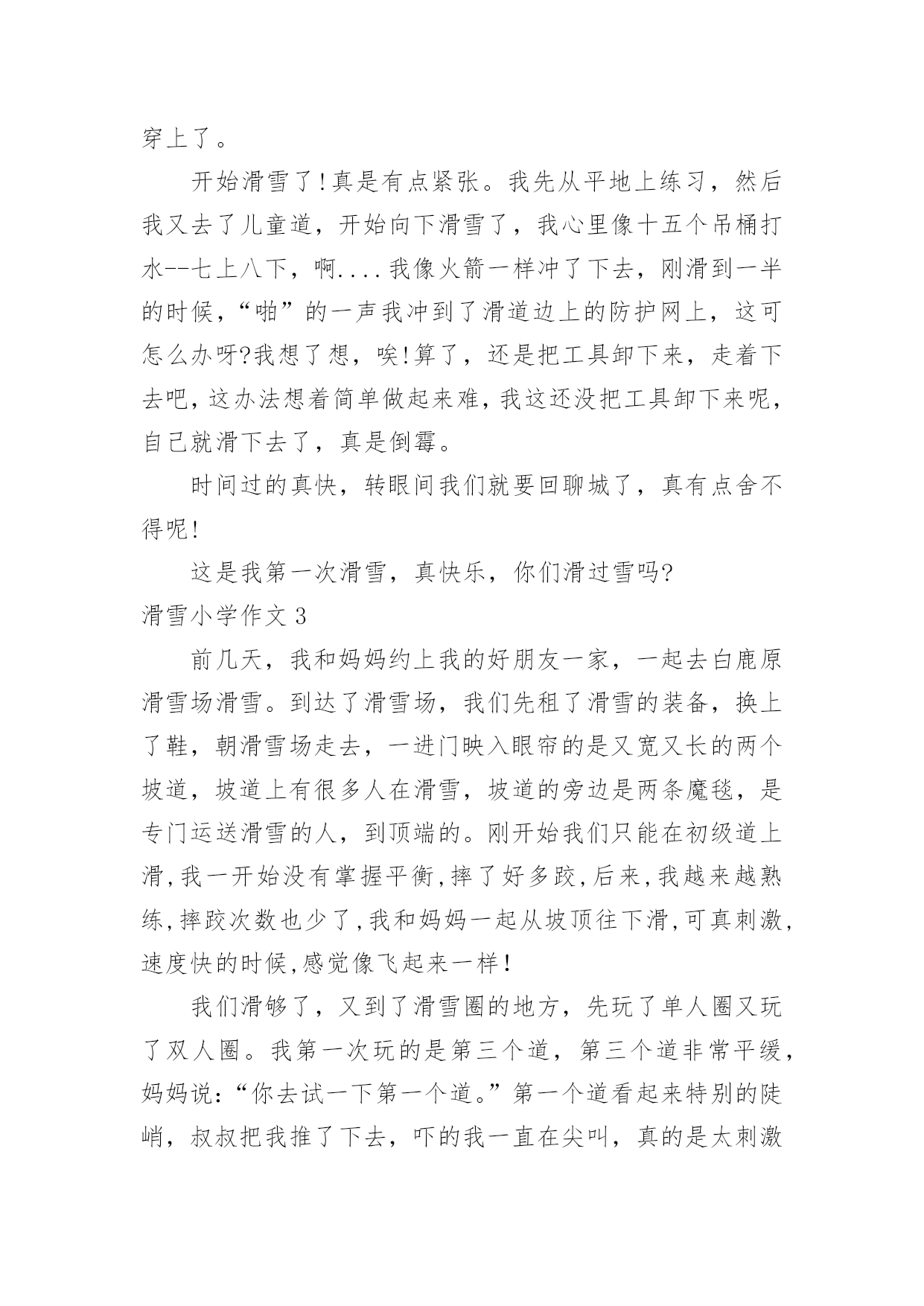 穿上了。

开始滑雪了!真是有点紧张。我先从平地上练习，然后我又去了儿童道，开始向下滑雪了，我心里像十五个吊桶打水--七上八下，啊....我像火箭一样冲了下去，刚滑到一半的时候，“啪”的一声我冲到了滑道边上的防护网上，这可怎么办呀?我想了想，唉!算了，还是把工具卸下来，走着下去吧，这办法想着简单做起来难，我这还没把工具卸下来呢，自己就滑下去了，真是倒霉。

时间过的真快，转眼间我们就要回聊城了，真有点舍不得呢!

这是我第一次滑雪，真快乐，你们滑过雪吗?

滑雪小学作文 3

前几天，我和妈妈约上我的好朋友一家，一起去白鹿原滑雪场滑雪。到达了滑雪场，我们先租了滑雪的装备，换上了鞋，朝滑雪场走去，一进门映入眼帘的是又宽又长的两个坡道，坡道上有很多人在滑雪，坡道的旁边是两条魔毯，是专门运送滑雪的人，到顶端的。刚开始我们只能在初级道上滑,我一开始没有掌握平衡,摔了好多跤,后来,我越来越熟练,摔跤次数也少了,我和妈妈一起从坡顶往下滑,可真刺激,速度快的时候,感觉像飞起来一样!

我们滑够了，又到了滑雪圈的地方，先玩了单人圈又玩了双人圈。我第一次玩的是第三个道，第三个道非常平缓，妈妈说:“你去试一下第一个道。”第一个道看起来特别的陡峭，叔叔把我推了下去，吓的我一直在尖叫，真的是太刺激